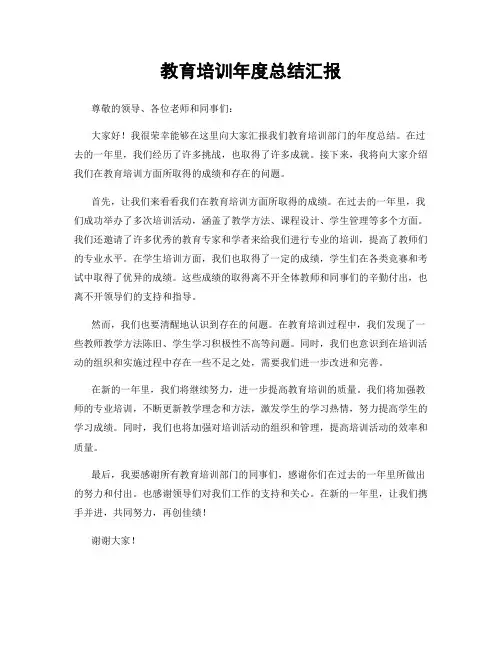 教育培训年度总结汇报

尊敬的领导、各位老师和同事们：

大家好！我很荣幸能够在这里向大家汇报我们教育培训部门的年度总结。在过去的一年里，我们经历了许多挑战，也取得了许多成就。接下来，我将向大家介绍我们在教育培训方面所取得的成绩和存在的问题。

首先，让我们来看看我们在教育培训方面所取得的成绩。在过去的一年里，我们成功举办了多次培训活动，涵盖了教学方法、课程设计、学生管理等多个方面。我们还邀请了许多优秀的教育专家和学者来给我们进行专业的培训，提高了教师们的专业水平。在学生培训方面，我们也取得了一定的成绩，学生们在各类竞赛和考试中取得了优异的成绩。这些成绩的取得离不开全体教师和同事们的辛勤付出，也离不开领导们的支持和指导。

然而，我们也要清醒地认识到存在的问题。在教育培训过程中，我们发现了一些教师教学方法陈旧、学生学习积极性不高等问题。同时，我们也意识到在培训活动的组织和实施过程中存在一些不足之处，需要我们进一步改进和完善。

在新的一年里，我们将继续努力，进一步提高教育培训的质量。我们将加强教师的专业培训，不断更新教学理念和方法，激发学生的学习热情，努力提高学生的学习成绩。同时，我们也将加强对培训活动的组织和管理，提高培训活动的效率和质量。

最后，我要感谢所有教育培训部门的同事们，感谢你们在过去的一年里所做出的努力和付出。也感谢领导们对我们工作的支持和关心。在新的一年里，让我们携手并进，共同努力，再创佳绩！

谢谢大家！